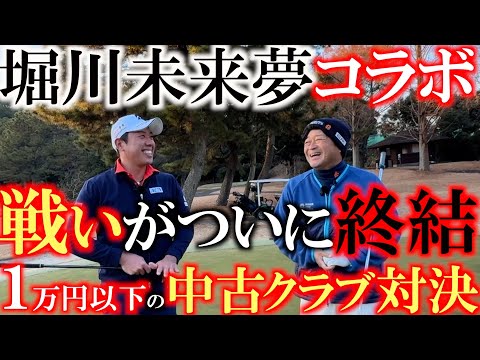 堀川未来夢コラボ

戦いがついに終結

1万円以下の中古クラブ対決